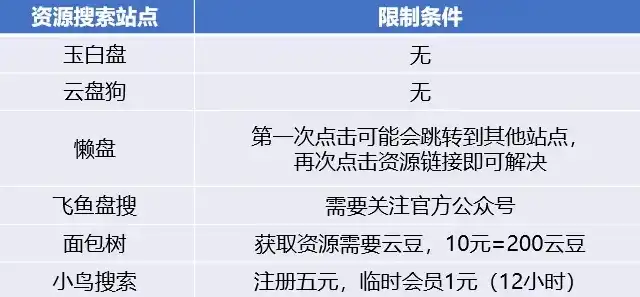 | 资源搜索站点 | 限制条件 |
|---|---|
| 玉白盘 | 无 |
| 云盘狗 | 无 |
| 懒盘 | 第一次点击可能会跳转到其他站点，再次点击资源链接即可解决 |
| 飞鱼盘搜 | 需要关注官方公众号 |
| 面包树 | 获取资源需要云豆，10元=200云豆 |
| 小鸟搜索 | 注册五元，临时会员1元（12小时） |